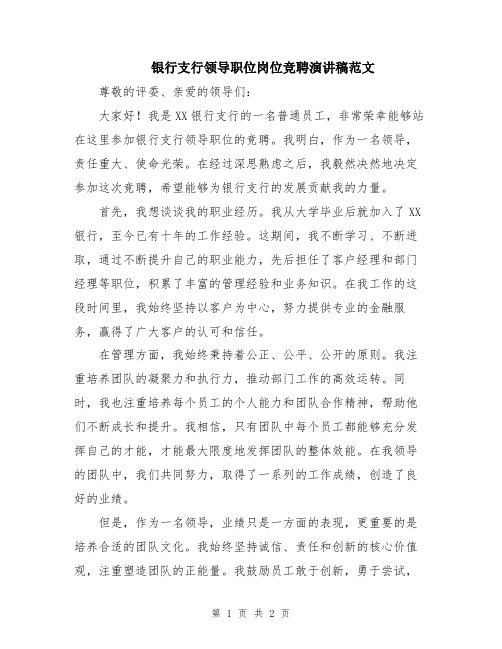 银行支行领导职位岗位竞聘演讲稿范文

尊敬的评委、亲爱的领导们:

大家好！我是XX银行支行的一名普通员工，非常荣幸能够站在这里参加银行支行领导职位的竞聘。我明白，作为一名领导，责任重大、使命光荣。在经过深思熟虑之后，我毅然决然地决定参加这次竞聘，希望能够为银行支行的发展贡献我的力量。

首先，我想谈谈我的职业经历。我从大学毕业后就加入了XX银行，至今已有十年的工作经验。这期间，我不断学习、不断进取，通过不断提升自己的职业能力，先后担任了客户经理和部门经理等职位，积累了丰富的管理经验和业务知识。在我工作的这段时间里，我始终坚持以客户为中心，努力提供专业的金融服务，赢得了广大客户的认可和信任。

在管理方面，我始终秉持着公正、公平、公开的原则。我注重培养团队的凝聚力和执行力，推动部门工作的高效运转。同时，我也注重培养每个员工的个人能力和团队合作精神，帮助他们不断成长和提升。我相信，只有团队中每个员工都能够充分发挥自己的才能，才能最大限度地发挥团队的整体效能。在我领导的团队中，我们共同努力，取得了一系列的工作成绩，创造了良好的业绩。

但是，作为一名领导，业绩只是一方面的表现，更重要的是培养合适的团队文化。我始终坚持诚信、责任和创新的核心价值观，注重塑造团队的正能量。我鼓励员工敢于创新，勇于尝试，

第 1 页 共 2 页